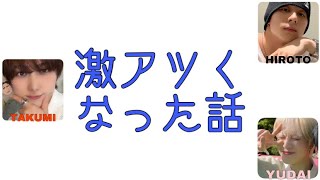 HIROTO

激アツく
なった話

TAKUMI

YUDAI